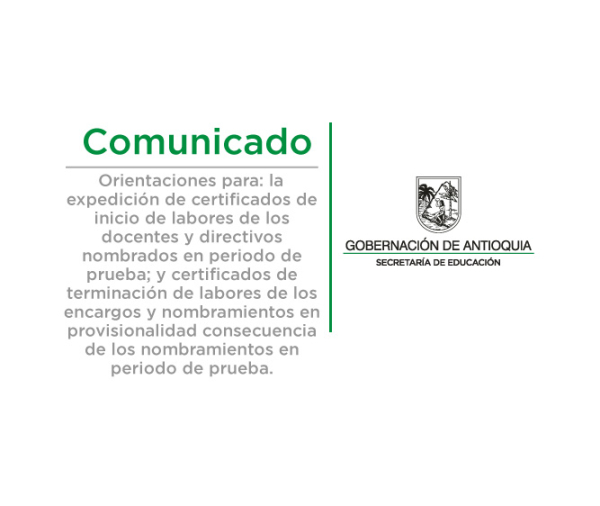 Comunicado

Orientaciones para: la expedición de certificados de inicio de labores de los docentes y directivos nombrados en periodo de prueba; y certificados de terminación de labores de los encargos y nombramientos en provisionalidad consecuencia de los nombramientos en periodo de prueba.

GOBERNACIÓN DE ANTIOQUIA
SECRETARÍA DE EDUCACIÓN